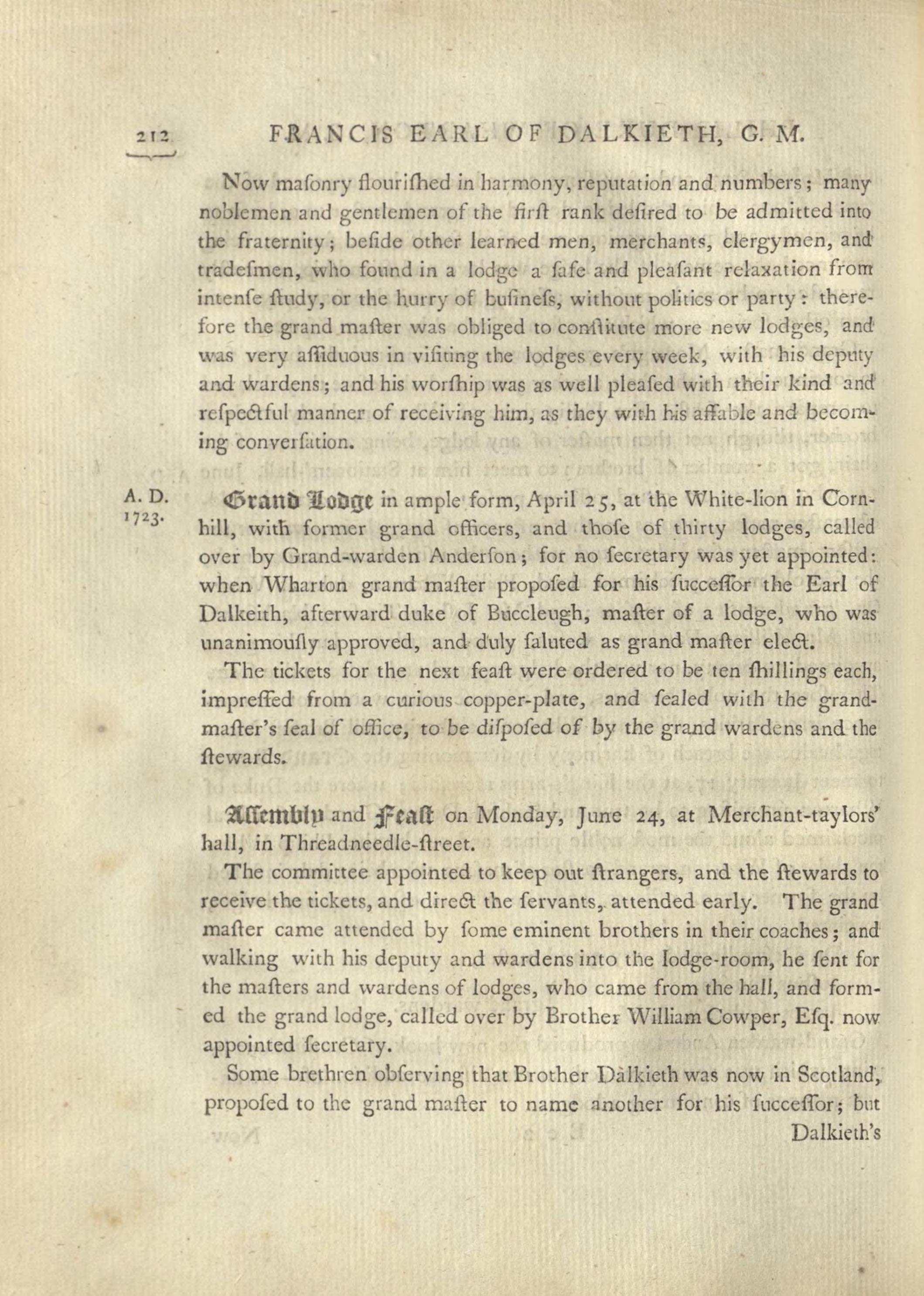 212 FRANCIS EARL OF DALKIETH, G. M.

Now maſonry flouriſhed in harmony, reputation and numbers; many noblemen and gentlemen of the firſt rank deſired to be admitted into the fraternity; beſide other learned men, merchants, clergymen, and tradeſmen, who found in a lodge a ſafe and pleaſant relaxation from intenſe ſtudy, or the hurry of buſineſs, without politics or party: therefore the grand maſter was obliged to conſtitute more new lodges, and was very aſſiduous in viſiting the lodges every week, with his deputy and wardens; and his worſhip was as well pleaſed with their kind and reſpectful manner of receiving him, as they with his affable and becoming converſation.

A. D. 1723.

Grand Lodge in ample form, April 25, at the White-lion in Cornhill, with former grand officers, and thoſe of thirty lodges, called over by Grand-warden Anderſon; for no ſecretary was yet appointed: when Wharton grand maſter propoſed for his ſucceſſor the Earl of Dalkeith, afterward duke of Buccleugh, maſter of a lodge, who was unanimouſly approved, and duly ſaluted as grand maſter elect.

The tickets for the next feaſt were ordered to be ten ſhillings each, impreſſed from a curious copper-plate, and ſealed with the grand-maſter's ſeal of office, to be diſpoſed of by the grand wardens and the ſtewards.

Aſſembly and Feaſt on Monday, June 24, at Merchant-taylors' hall, in Threadneedle-ſtreet.

The committee appointed to keep out ſtrangers, and the ſtewards to receive the tickets, and direct the ſervants, attended early. The grand maſter came attended by ſome eminent brothers in their coaches; and walking with his deputy and wardens into the lodge-room, he ſent for the maſters and wardens of lodges, who came from the hall, and formed the grand lodge, called over by Brother William Cowper, Eſq. now appointed ſecretary.

Some brethren obſerving that Brother Dalkieth was now in Scotland, propoſed to the grand maſter to name another for his ſucceſſor; but

Dalkieth's